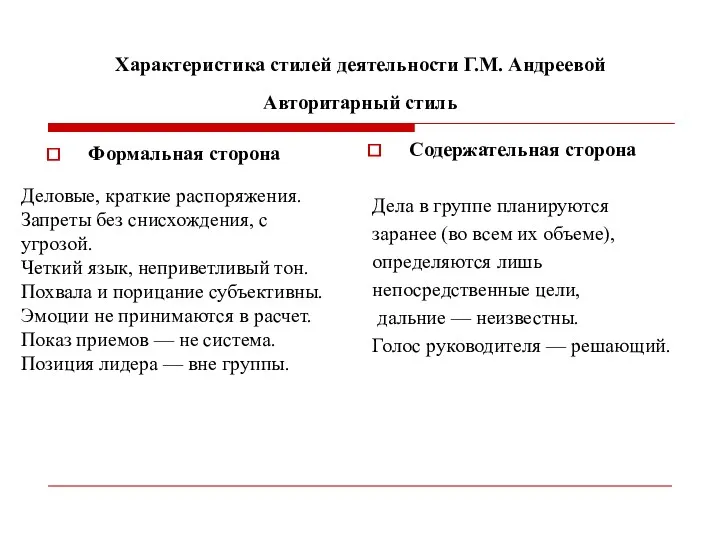 Характеристика стилей деятельности Г.М. Андреевой

Авторитарный стиль

Формальная сторона

Деловые, краткие распоряжения.
Запреты без снисхождения, с угрозой.
Четкий язык, неприветливый тон.
Похвала и порицание субъективны.
Эмоции не принимаются в расчет.
Показ приемов — не система.
Позиция лидера — вне группы.

Содержательная сторона

Дела в группе планируются заранее (во всем их объеме), определяются лишь непосредственные цели, дальние — неизвестны.
Голос руководителя — решающий.